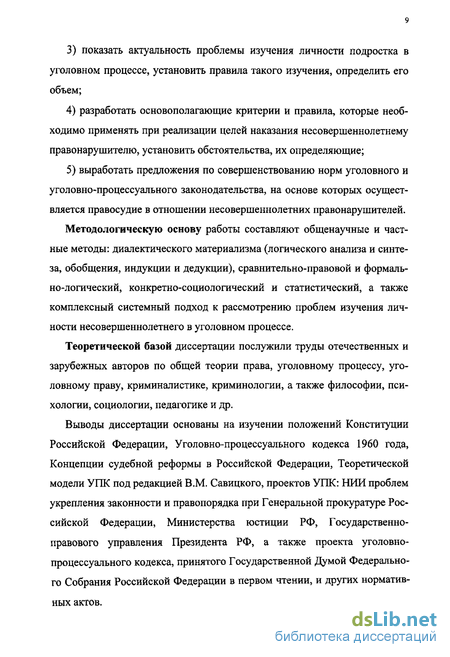 9

3) показать актуальность проблемы изучения личности подростка в уголовном процессе, установить правила такого изучения, определить его объем;

4) разработать основополагающие критерии и правила, которые необходимо применять при реализации целей наказания несовершеннолетнему правонарушителю, установить обстоятельства, их определяющие;

5) выработать предложения по совершенствованию норм уголовного и уголовно-процессуального законодательства, на основе которых осуществляется правосудие в отношении несовершеннолетних правонарушителей.

Методологическую основу работы составляют общенаучные и частные методы: диалектического материализма (логического анализа и синтеза, обобщения, индукции и дедукции), сравнительно-правовой и формально-логический, конкретно-социологический и статистический, а также комплексный системный подход к рассмотрению проблем изучения личности несовершеннолетнего в уголовном процессе.

Теоретической базой диссертации послужили труды отечественных и зарубежных авторов по общей теории права, уголовному процессу, уголовному праву, криминалистике, криминологии, а также философии, психологии, социологии, педагогике и др.

Выводы диссертации основаны на изучении положений Конституции Российской Федерации, Уголовно-процессуального кодекса 1960 года, Концепции судебной реформы в Российской Федерации, Теоретической модели УПК под редакцией В.М. Савицкого, проектов УПК: НИИ проблем укрепления законности и правопорядка при Генеральной прокуратуре Российской Федерации, Министерства юстиции РФ, Государственно-правового управления Президента РФ, а также проекта уголовно-процессуального кодекса, принятого Государственной Думой Федерального Собрания Российской Федерации в первом чтении, и других нормативных актов.

dsLib.net
библиотека диссертаций